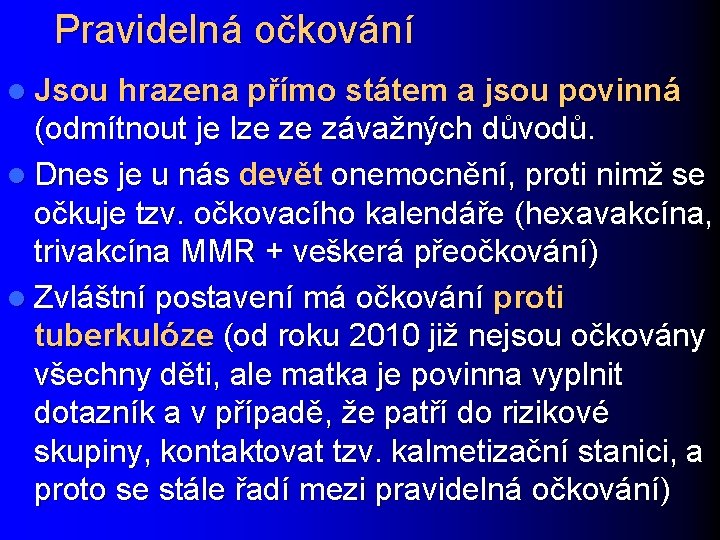 Pravidelná očkování

Jsou hrazena přímo státem a jsou povinná (odmítnout je lze ze závažných důvodů.

Dnes je u nás devět onemocnění, proti nimž se očkuje tzv. očkovacího kalendáře (hexavakcína, trivakcína MMR + veškerá přeočkování)

Zvláštní postavení má očkování proti tuberkulóze (od roku 2010 již nejsou očkovány všechny děti, ale matka je povinna vyplnit dotazník a v případě, že patří do rizikové skupiny, kontaktovat tzv. kalmetizační stanici, a proto se stále řadí mezi pravidelná očkování)